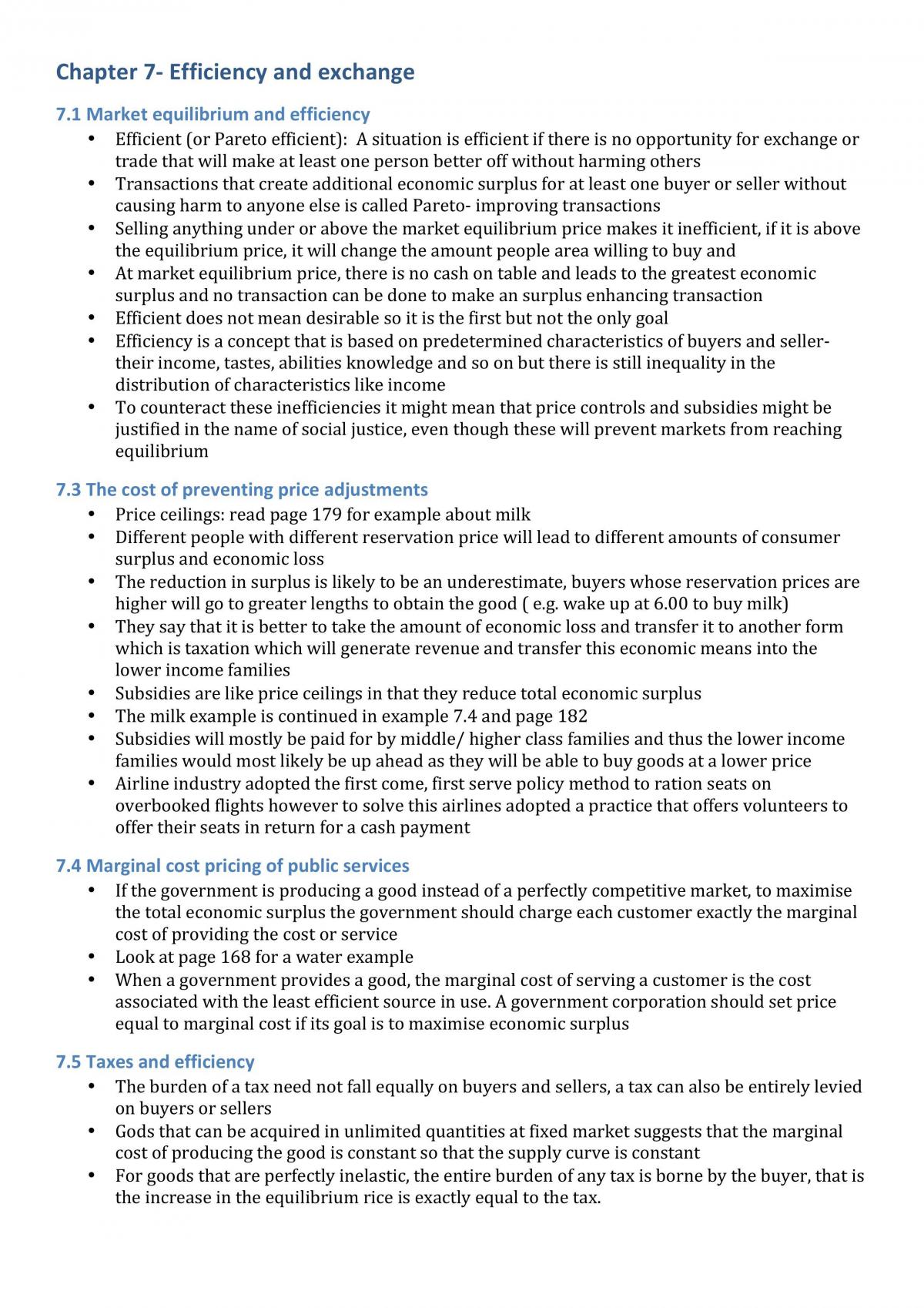 Chapter 7- Efficiency and exchange

7.1 Market equilibrium and efficiency

• Efficient (or Pareto efficient): A situation is efficient if there is no opportunity for exchange or trade that will make at least one person better off without harming others
• Transactions that create additional economic surplus for at least one buyer or seller without causing harm to anyone else is called Pareto- improving transactions
• Selling anything under or above the market equilibrium price makes it inefficient, if it is above the equilibrium price, it will change the amount people area willing to buy and
• At market equilibrium price, there is no cash on table and leads to the greatest economic surplus and no transaction can be done to make an surplus enhancing transaction
• Efficient does not mean desirable so it is the first but not the only goal
• Efficiency is a concept that is based on predetermined characteristics of buyers and seller- their income, tastes, abilities knowledge and so on but there is still inequality in the distribution of characteristics like income
• To counteract these inefficiencies it might mean that price controls and subsidies might be justified in the name of social justice, even though these will prevent markets from reaching equilibrium

7.3 The cost of preventing price adjustments

• Price ceilings: read page 179 for example about milk
• Different people with different reservation price will lead to different amounts of consumer surplus and economic loss
• The reduction in surplus is likely to be an underestimate, buyers whose reservation prices are higher will go to greater lengths to obtain the good ( e.g. wake up at 6.00 to buy milk)
• They say that it is better to take the amount of economic loss and transfer it to another form which is taxation which will generate revenue and transfer this economic means into the lower income families
• Subsidies are like price ceilings in that they reduce total economic surplus
• The milk example is continued in example 7.4 and page 182
• Subsidies will mostly be paid for by middle/ higher class families and thus the lower income families would most likely be up ahead as they will be able to buy goods at a lower price
• Airline industry adopted the first come, first serve policy method to ration seats on overbooked flights however to solve this airlines adopted a practice that offers volunteers to offer their seats in return for a cash payment

7.4 Marginal cost pricing of public services

• If the government is producing a good instead of a perfectly competitive market, to maximise the total economic surplus the government should charge each customer exactly the marginal cost of providing the cost or service
• Look at page 168 for a water example
• When a government provides a good, the marginal cost of serving a customer is the cost associated with the least efficient source in use. A government corporation should set price equal to marginal cost if its goal is to maximise economic surplus

7.5 Taxes and efficiency

• The burden of a tax need not fall equally on buyers and sellers, a tax can also be entirely levied on buyers or sellers
• Gods that can be acquired in unlimited quantities at fixed market suggests that the marginal cost of producing the good is constant so that the supply curve is constant
• For goods that are perfectly inelastic, the entire burden of any tax is borne by the buyer, that is the increase in the equilibrium rice is exactly equal to the tax.